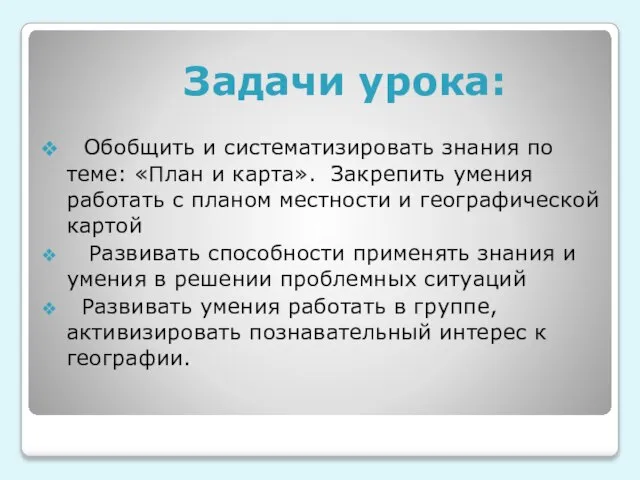 Задачи урока:

❖ Обобщить и систематизировать знания по теме: «План и карта». Закрепить умения работать с планом местности и географической картой

❖ Развивать способности применять знания и умения в решении проблемных ситуаций

❖ Развивать умения работать в группе, активизировать познавательный интерес к географии.